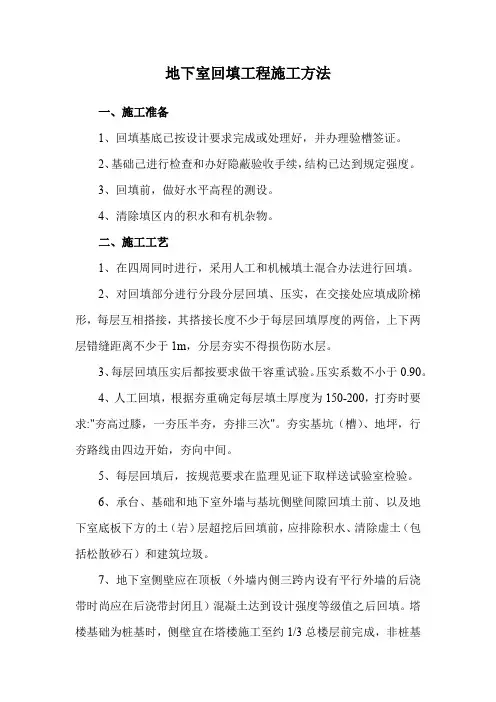 地下室回填工程施工方法

一、施工准备

1、回填基底已按设计要求完成或处理好，并办理验槽签证。

2、基础已进行检查和办好隐蔽验收手续，结构已达到规定强度。

3、回填前，做好水平高程的测设。

4、清除填区内的积水和有机杂物。

二、施工工艺

1、在四周同时进行，采用人工和机械填土混合办法进行回填。

2、对回填部分进行分段分层回填、压实，在交接处应填成阶梯形，每层互相搭接，其搭接长度不少于每层回填厚度的两倍，上下两层错缝距离不少于 1m，分层夯实不得损伤防水层。

3、每层回填压实后都按要求做干容重试验。压实系数不小于 0.90。

4、人工回填，根据夯重确定每层填土厚度为 150-200，打夯时要求:"夯高过膝，一夯压半夯，夯排三次"。夯实基坑（槽）、地坪，行夯路线由四边开始，夯向中间。

5、每层回填后，按规范要求在监理见证下取样送试验室检验。

6、承台、基础和地下室外墙与基坑侧壁间隙回填土前、以及地下室底板下方的土（岩）层超挖后回填前，应排除积水、清除虚土（包括松散砂石）和建筑垃圾。

7、地下室侧壁应在顶板（外墙内侧三跨内设有平行外墙的后浇带时尚应在后浇带封闭且）混凝土达到设计强度等级值之后回填。塔楼基础为桩基时，侧壁宜在塔楼施工至约 1/3 总楼层前完成，非桩基